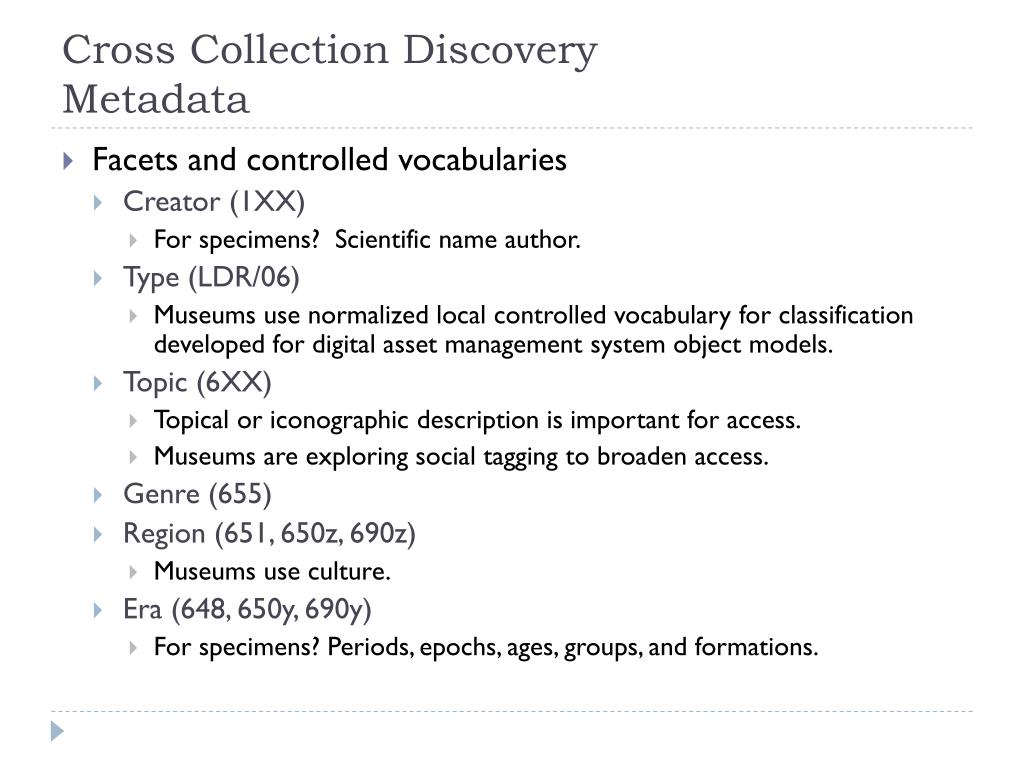 Cross Collection Discovery Metadata

Facets and controlled vocabularies

Creator (1XX)

For specimens?  Scientific name author.

Type (LDR/06)

Museums use normalized local controlled vocabulary for classification developed for digital asset management system object models.

Topic (6XX)

Topical or iconographic description is important for access.

Museums are exploring social tagging to broaden access.

Genre (655)

Region (651, 650z, 690z)

Museums use culture.

Era (648, 650y, 690y)

For specimens? Periods, epochs, ages, groups, and formations.